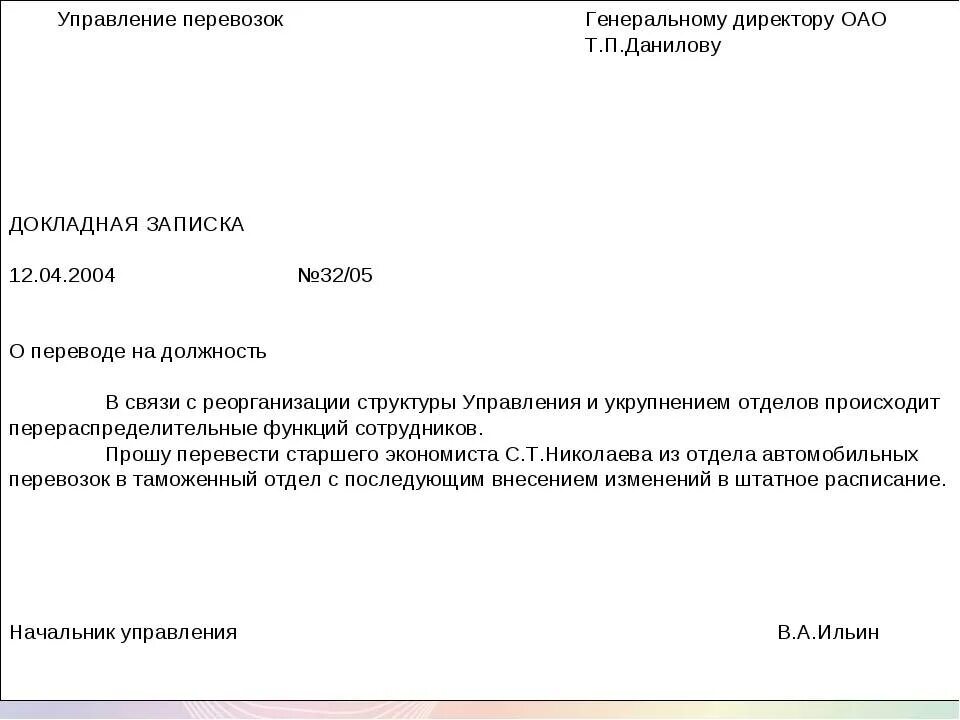 Управление перевозок

Генеральному директору ОАО
Т.П.Данилову

ДОКЛАДНАЯ ЗАПИСКА

12.04.2004 №32/05

О переводе на должность

В связи с реорганизации структуры Управления и укрупнением отделов происходит перераспределительные функций сотрудников.

Прошу перевести старшего экономиста С.Т.Николаева из отдела автомобильных перевозок в таможенный отдел с последующим внесением изменений в штатное расписание.

Начальник управления В.А.Ильин